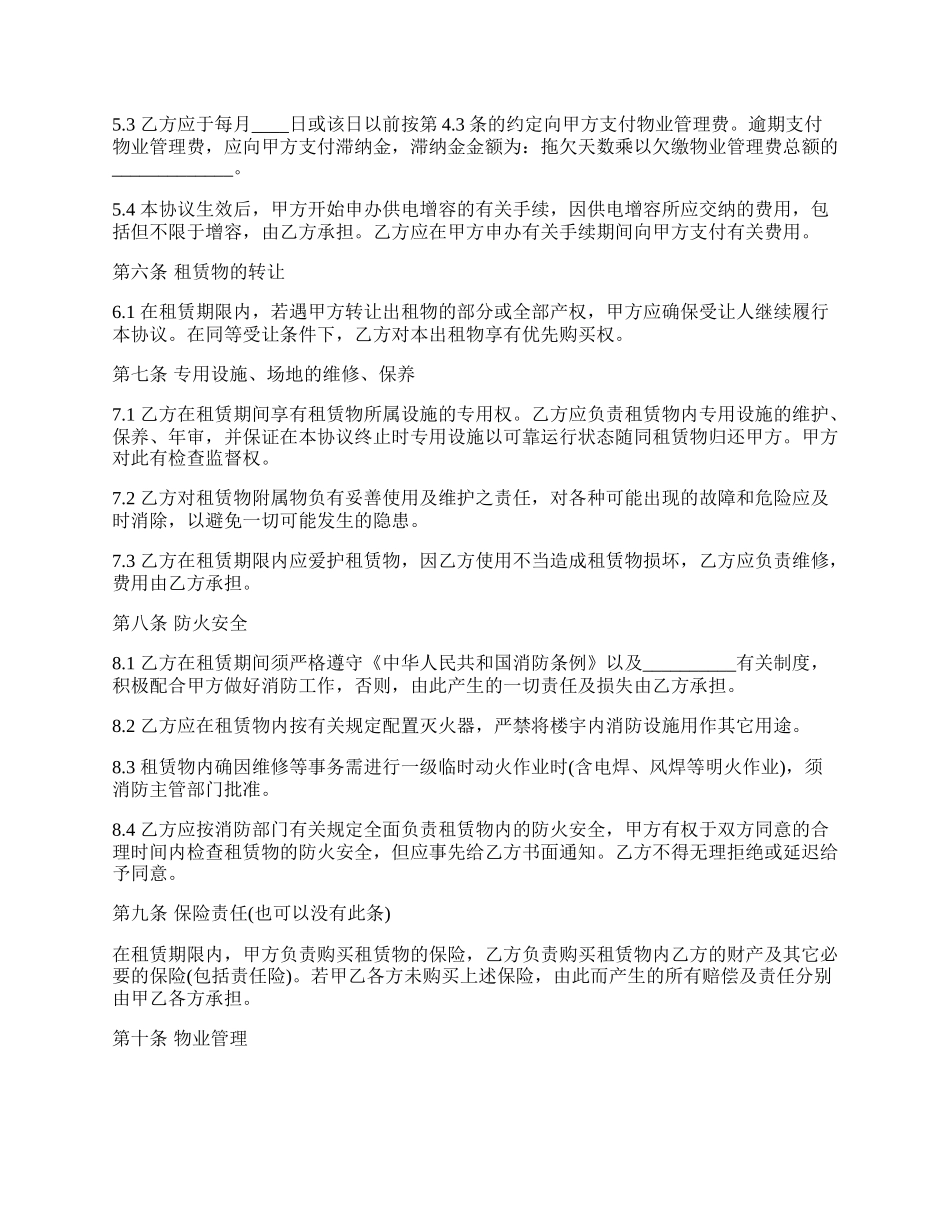 5.3 乙方应于每月____日或该日以前按第 4.3 条的约定向甲方支付物业管理费。逾期支付物业管理费，应向甲方支付滞纳金，滞纳金金额为：拖欠天数乘以欠缴物业管理费总额的____________。

5.4 本协议生效后，甲方开始申办供电增容的有关手续，因供电增容所应交纳的费用，包括但不限于增容，由乙方承担。乙方应在甲方申办有关手续期间向甲方支付有关费用。

第六条 租赁物的转让

6.1 在租赁期限内，若遇甲方转让出租物的部分或全部产权，甲方应确保受让人继续履行本协议。在同等受让条件下，乙方对本出租物享有优先购买权。

第七条 专用设施、场地的维修、保养

7.1 乙方在租赁期间享有租赁物所属设施的专用权。乙方应负责租赁物内专用设施的维护、保养、年审，并保证在本协议终止时专用设施以可靠运行状态随同租赁物归还甲方。甲方对此有检查监督权。

7.2 乙方对租赁物附属物负有妥善使用及维护之责任，对各种可能出现的故障和危险应及时消除，以避免一切可能发生的隐患。

7.3 乙方在租赁期限内应爱护租赁物，因乙方使用不当造成租赁物损坏，乙方应负责维修，费用由乙方承担。

第八条 防火安全

8.1 乙方在租赁期间须严格遵守《中华人民共和国消防条例》以及__________有关制度，积极配合甲方做好消防工作，否则，由此产生的一切责任及损失由乙方承担。

8.2 乙方应在租赁物内按有关规定配置灭火器，严禁将楼宇内消防设施用作其它用途。

8.3 租赁物内确因维修等事务需进行一级临时动火作业时(含电焊、风焊等明火作业)，须消防主管部门批准。

8.4 乙方应按消防部门有关规定全面负责租赁物内的防火安全，甲方有权于双方同意的合理时间内检查租赁物的防火安全，但应事先给乙方书面通知。乙方不得无理拒绝或延迟给予同意。

第九条 保险责任(也可以没有此条)

在租赁期限内，甲方负责购买租赁物的保险，乙方负责购买租赁物内乙方的财产及其它必要的保险(包括责任险)。若甲乙各方未购买上述保险，由此而产生的所有赔偿及责任分别由甲乙各方承担。

第十条 物业管理